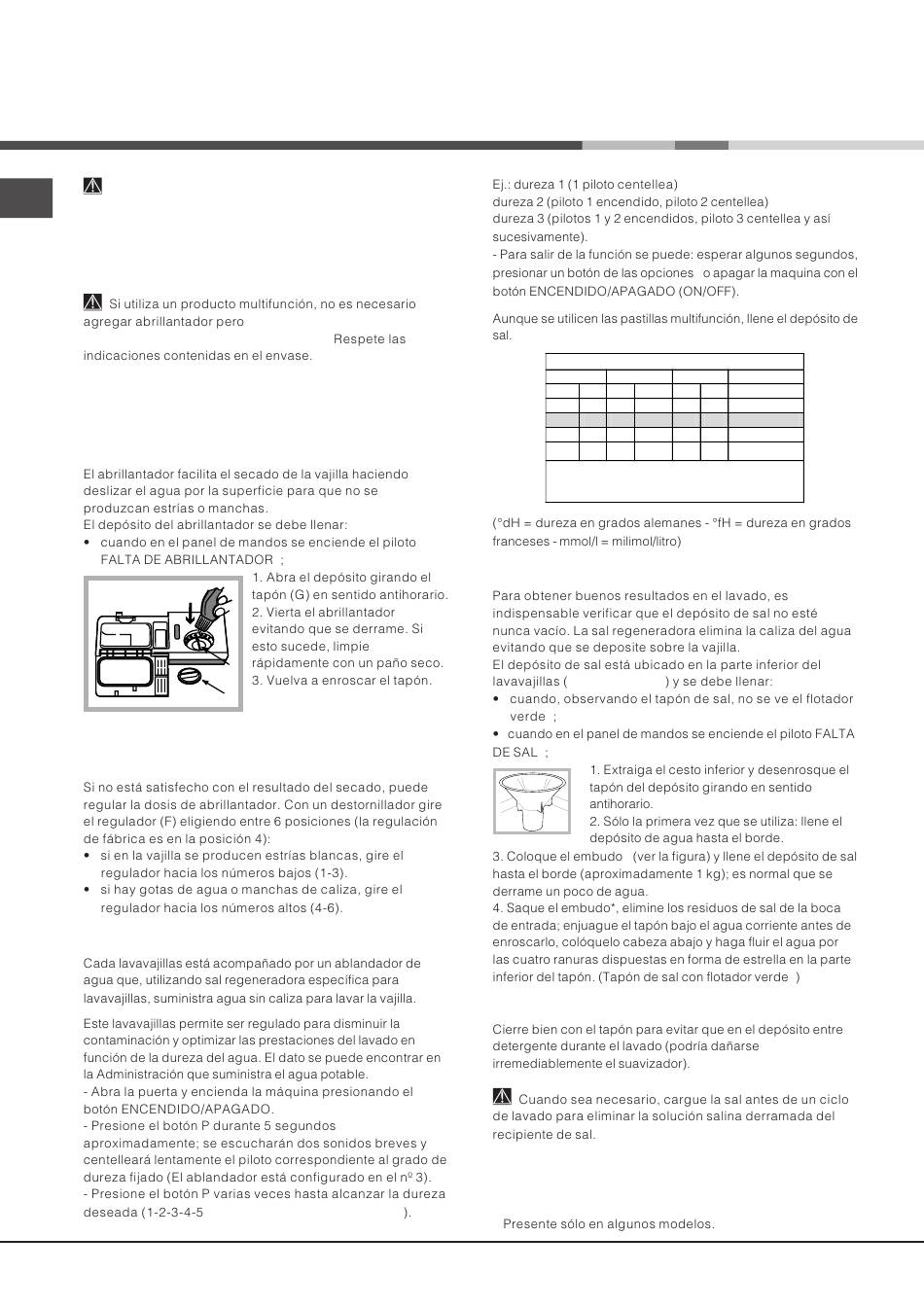 Si utiliza un producto multifunción, no es necesario agregar abrillantador pero Respete las indicaciones contenidas en el envase.

El abrillantador facilita el secado de la vajilla haciendo deslizar el agua por la superficie para que no se produzcan estrías o manchas.
El depósito del abrillantador se debe llenar:
• cuando en el panel de mandos se enciende el piloto FALTA DE ABRILLANTADOR ;

1. Abra el depósito girando el tapón (G) en sentido antihorario.
2. Vierta el abrillantador evitando que se derrame. Si esto sucede, limpie rápidamente con un paño seco.
3. Vuelva a enroscar el tapón.

Si no está satisfecho con el resultado del secado, puede regular la dosis de abrillantador. Con un destornillador gire el regulador (F) eligiendo entre 6 posiciones (la regulación de fábrica es en la posición 4):
• si en la vajilla se producen estrías blancas, gire el regulador hacia los números bajos (1-3).
• si hay gotas de agua o manchas de caliza, gire el regulador hacia los números altos (4-6).

Cada lavavajillas está acompañado por un ablandador de agua que, utilizando sal regeneradora específica para lavavajillas, suministra agua sin caliza para lavar la vajilla.

Este lavavajillas permite ser regulado para disminuir la contaminación y optimizar las prestaciones del lavado en función de la dureza del agua. El dato se puede encontrar en la Administración que suministra el agua potable.
- Abra la puerta y encienda la máquina presionando el botón ENCENDIDO/APAGADO.
- Presione el botón P durante 5 segundos aproximadamente; se escucharán dos sonidos breves y centelleará lentamente el piloto correspondiente al grado de dureza fijado (El ablandador está configurado en el nº 3).
- Presione el botón P varias veces hasta alcanzar la dureza deseada (1-2-3-4-5 ).

Ej.: dureza 1 (1 piloto centellea)
dureza 2 (piloto 1 encendido, piloto 2 centellea)
dureza 3 (pilotos 1 y 2 encendidos, piloto 3 centellea y así sucesivamente).
- Para salir de la función se puede: esperar algunos segundos, presionar un botón de las opciones o apagar la maquina con el botón ENCENDIDO/APAGADO (ON/OFF).

Aunque se utilicen las pastillas multifunción, llene el depósito de sal.

(°dH = dureza en grados alemanes - °fH = dureza en grados franceses - mmol/l = milimol/litro)

Para obtener buenos resultados en el lavado, es indispensable verificar que el depósito de sal no esté nunca vacío. La sal regeneradora elimina la caliza del agua evitando que se deposite sobre la vajilla.
El depósito de sal está ubicado en la parte inferior del lavavajillas ( ) y se debe llenar:
• cuando, observando el tapón de sal, no se ve el flotador verde ;
• cuando en el panel de mandos se enciende el piloto FALTA DE SAL ;

1. Extraiga el cesto inferior y desenrosque el tapón del depósito girando en sentido antihorario.
2. Sólo la primera vez que se utiliza: llene el depósito de agua hasta el borde.
3. Coloque el embudo (ver la figura) y llene el depósito de sal hasta el borde (aproximadamente 1 kg); es normal que se derrame un poco de agua.
4. Saque el embudo*, elimine los residuos de sal de la boca de entrada; enjuague el tapón bajo el agua corriente antes de enroscarlo, colóquelo cabeza abajo y haga fluir el agua por las cuatro ranuras dispuestas en forma de estrella en la parte inferior del tapón. (Tapón de sal con flotador verde )

Cierre bien con el tapón para evitar que en el depósito entre detergente durante el lavado (podría dañarse irremediablemente el suavizador).

Cuando sea necesario, cargue la sal antes de un ciclo de lavado para eliminar la solución salina derramada del recipiente de sal.

Presente sólo en algunos modelos.